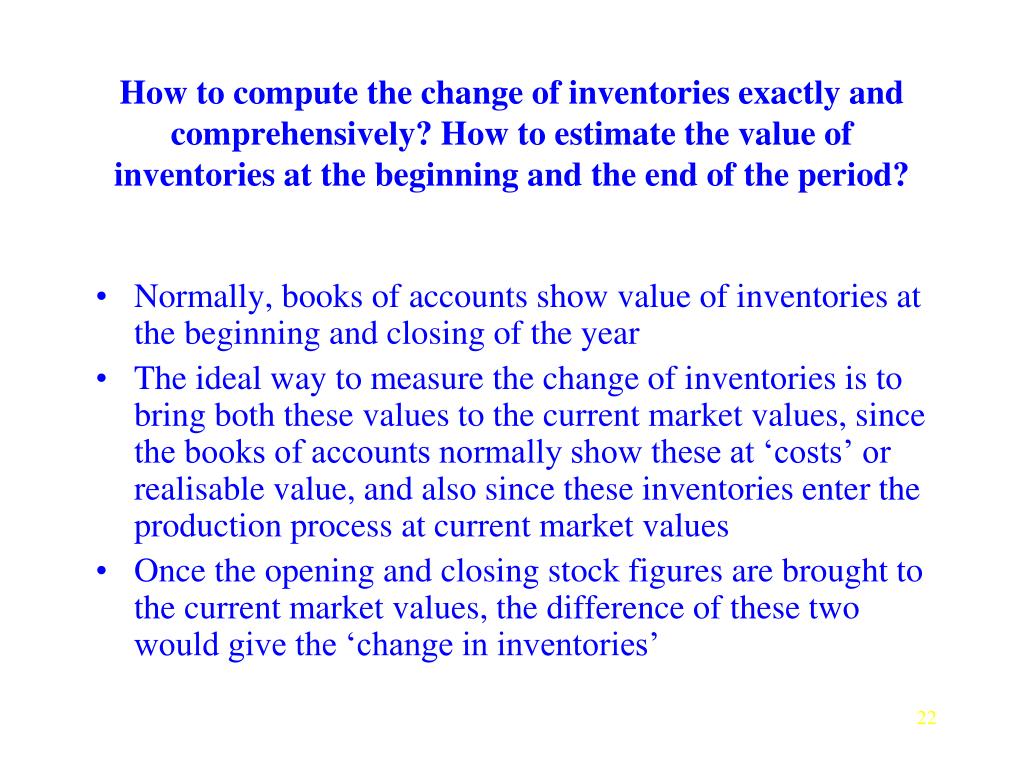 How to compute the change of inventories exactly and comprehensively? How to estimate the value of inventories at the beginning and the end of the period?

• Normally, books of accounts show value of inventories at the beginning and closing of the year
• The ideal way to measure the change of inventories is to bring both these values to the current market values, since the books of accounts normally show these at ‘costs’ or realisable value, and also since these inventories enter the production process at current market values
• Once the opening and closing stock figures are brought to the current market values, the difference of these two would give the ‘change in inventories’

22